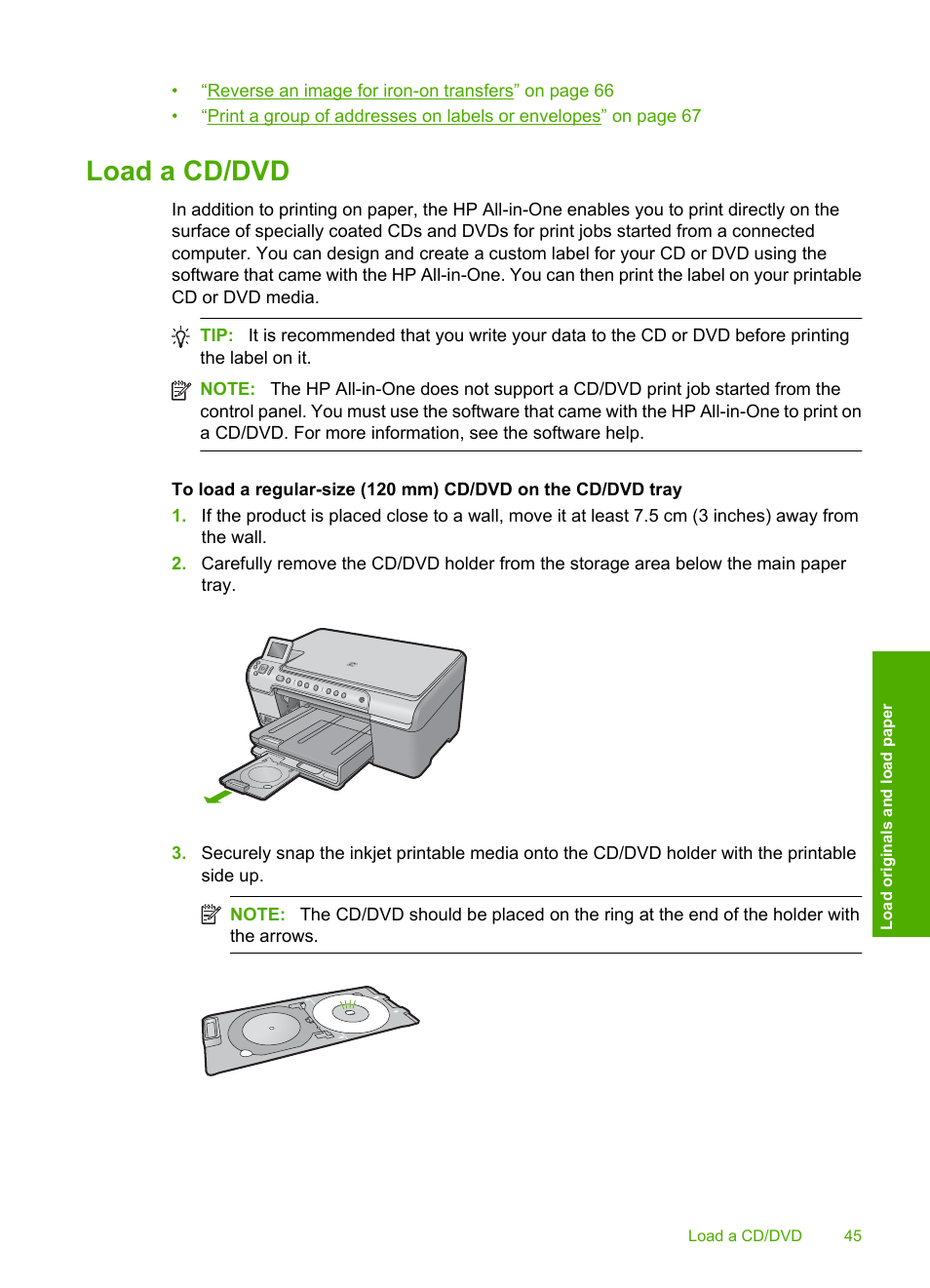 • “Reverse an image for iron-on transfers” on page 66
• “Print a group of addresses on labels or envelopes” on page 67

Load a CD/DVD

In addition to printing on paper, the HP All-in-One enables you to print directly on the surface of specially coated CDs and DVDs for print jobs started from a connected computer. You can design and create a custom label for your CD or DVD using the software that came with the HP All-in-One. You can then print the label on your printable CD or DVD media.

TIP: It is recommended that you write your data to the CD or DVD before printing the label on it.

NOTE: The HP All-in-One does not support a CD/DVD print job started from the control panel. You must use the software that came with the HP All-in-One to print on a CD/DVD. For more information, see the software help.

To load a regular-size (120 mm) CD/DVD on the CD/DVD tray

1. If the product is placed close to a wall, move it at least 7.5 cm (3 inches) away from the wall.
2. Carefully remove the CD/DVD holder from the storage area below the main paper tray.

3. Securely snap the inkjet printable media onto the CD/DVD holder with the printable side up.

NOTE: The CD/DVD should be placed on the ring at the end of the holder with the arrows.

Load originals and load paper

Load a CD/DVD 45